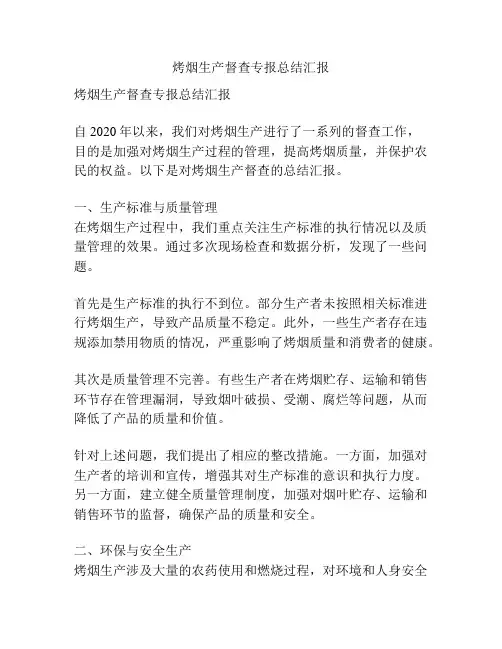 烤烟生产督查专报总结汇报

烤烟生产督查专报总结汇报

自 2020 年以来，我们对烤烟生产进行了一系列的督查工作，目的是加强对烤烟生产过程的管理，提高烤烟质量，并保护农民的权益。以下是对烤烟生产督查的总结汇报。

一、生产标准与质量管理
在烤烟生产过程中，我们重点关注生产标准的执行情况以及质量管理的效果。通过多次现场检查和数据分析，发现了一些问题。

首先是生产标准的执行不到位。部分生产者未按照相关标准进行烤烟生产，导致产品质量不稳定。此外，一些生产者存在违规添加禁用物质的情况，严重影响了烤烟质量和消费者的健康。

其次是质量管理不完善。有些生产者在烤烟贮存、运输和销售环节存在管理漏洞，导致烟叶破损、受潮、腐烂等问题，从而降低了产品的质量和价值。

针对上述问题，我们提出了相应的整改措施。一方面，加强对生产者的培训和宣传，增强其对生产标准的意识和执行力度。另一方面，建立健全质量管理制度，加强对烟叶贮存、运输和销售环节的监督，确保产品的质量和安全。

二、环保与安全生产
烤烟生产涉及大量的农药使用和燃烧过程，对环境和人身安全